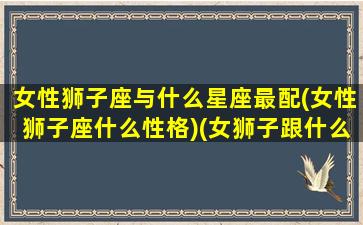 女性狮子座与什么星座最配(女性狮子座什么性格)(女狮子跟什么